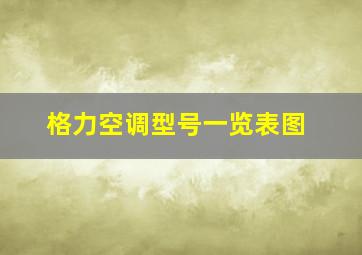 格力空调型号一览表图